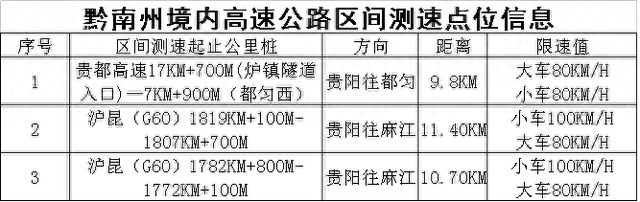 黔南州境内高速公路区间测速点位信息

| 序号 | 区间测速起止公里桩 | 方向 | 距离 | 限速值 |
|---|---|---|---|---|
| 1 | 贵都高速17KM+700M(炉镇隧道入口)—7KM+900M（都匀西） | 贵阳往都匀 | 9.8KM | 大车80KM/H 小车80KM/H |
| 2 | 沪昆（G60）1819KM+100M-1807KM+700M | 贵阳往麻江 | 11.40KM | 小车100KM/H 大车80KM/H |
| 3 | 沪昆（G60）1782KM+800M-1772KM+100M | 贵阳往麻江 | 10.70KM | 小车100KM/H 大车80KM/H |